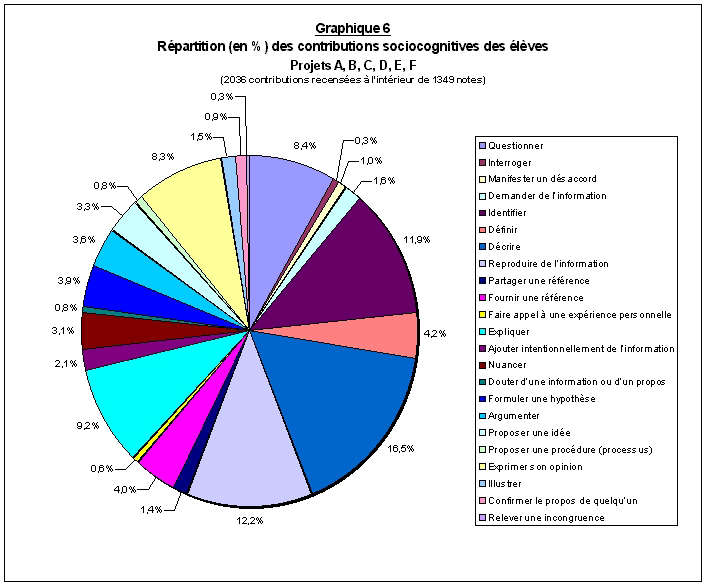 Graphique 6
Répartition (en % ) des contributions sociocognitives des élèves
Projets A, B, C, D, E, F
(2036 contributions recensées à l'intérieur de 1349 notes)

0,3%
0,9%
1,5%
8,3%
0,8%
3,3%
3,6%
3,9%
0,8%
3,1%
2,1%
9,2%
0,6%
4,0%
1,4%
12,2%
16,5%
4,2%
11,9%
1,6%
1,0%
0,3%
8,4%

Questionner
Interroger
Manifester un désaccord
Demander de l'information
Identifier
Définir
Décrire
Reproduire de l'information
Partager une référence
Fournir une référence
Faire appel à une expérience personnelle
Expliquer
Ajouter intentionnellement de l'information
Nuancer
Douter d'une information ou d'un propos
Formuler une hypothèse
Argumenter
Proposer une idée
Proposer une procédure (processus)
Exprimer son opinion
Illustrer
Confirmer le propos de quelqu'un
Relever une incongruence